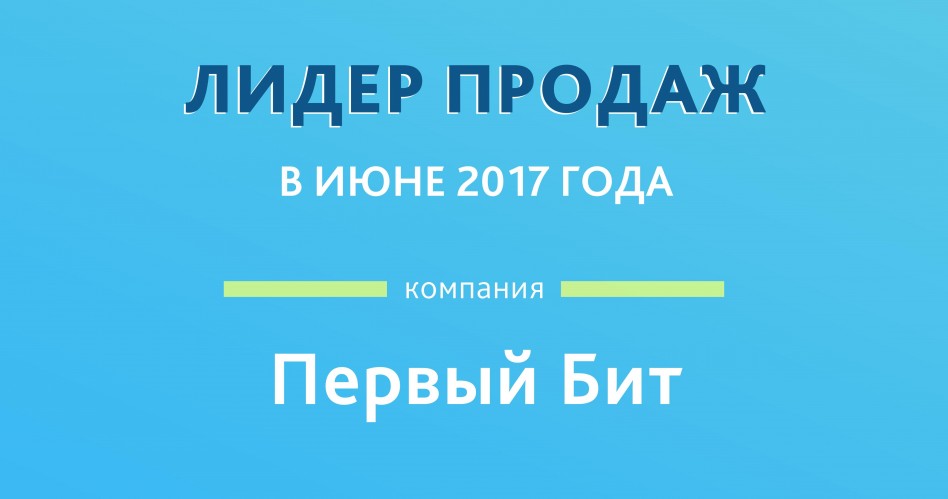 ЛИДЕР ПРОДАЖ

В ИЮНЕ 2017 ГОДА

компания

Первый Бит